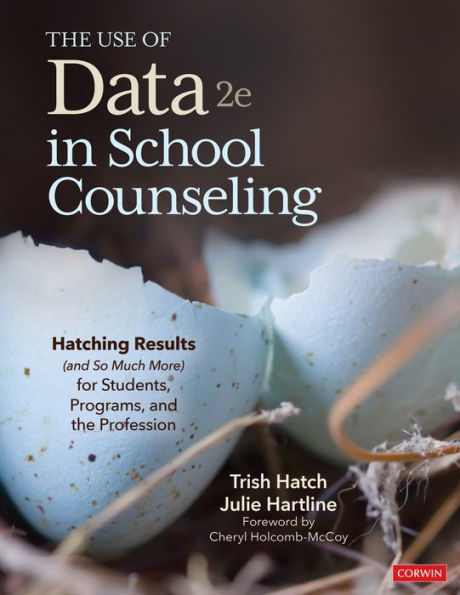 THE USE OF
Data 2e
in School
Counseling

Hatching Results
(and So Much More)
for Students,
Programs, and
the Profession

Trish Hatch
Julie Hartline
Foreword by
Cheryl Holcomb-McCoy

CORWIN